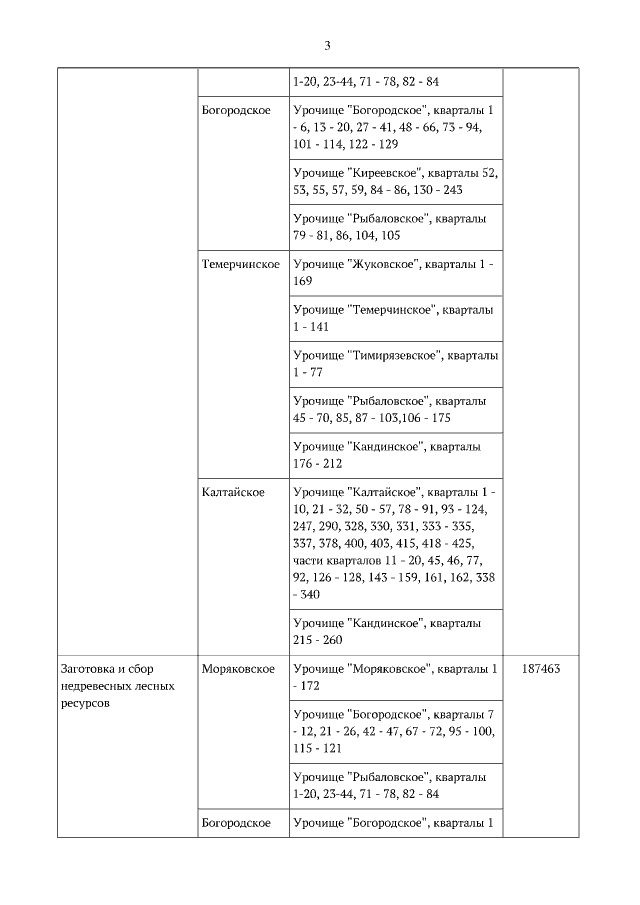 3

| | | | |
|---|---|---|---|
| | | 1-20, 23-44, 71 - 78, 82 - 84 | |
| | Богородское | Урочище "Богородское", кварталы 1 - 6, 13 - 20, 27 - 41, 48 - 66, 73 - 94, 101 - 114, 122 - 129 | |
| | | Урочище "Киреевское", кварталы 52, 53, 55, 57, 59, 84 - 86, 130 - 243 | |
| | | Урочище "Рыбаловское", кварталы 79 - 81, 86, 104, 105 | |
| | Темерчинское | Урочище "Жуковское", кварталы 1 - 169 | |
| | | Урочище "Темерчинское", кварталы 1 - 141 | |
| | | Урочище "Тимирязевское", кварталы 1 - 77 | |
| | | Урочище "Рыбаловское", кварталы 45 - 70, 85, 87 - 103,106 - 175 | |
| | | Урочище "Кандинское", кварталы 176 - 212 | |
| | Калтайское | Урочище "Калтайское", кварталы 1 - 10, 21 - 32, 50 - 57, 78 - 91, 93 - 124, 247, 290, 328, 330, 331, 333 - 335, 337, 378, 400, 403, 415, 418 - 425, части кварталов 11 - 20, 45, 46, 77, 92, 126 - 128, 143 - 159, 161, 162, 338 - 340 | |
| | | Урочище "Кандинское", кварталы 215 - 260 | |
| Заготовка и сбор недревесных лесных ресурсов | Моряковское | Урочище "Моряковское", кварталы 1 - 172 | 187463 |
| | | Урочище "Богородское", кварталы 7 - 12, 21 - 26, 42 - 47, 67 - 72, 95 - 100, 115 - 121 | |
| | | Урочище "Рыбаловское", кварталы 1-20, 23-44, 71 - 78, 82 - 84 | |
| | Богородское | Урочище "Богородское", кварталы 1 | |